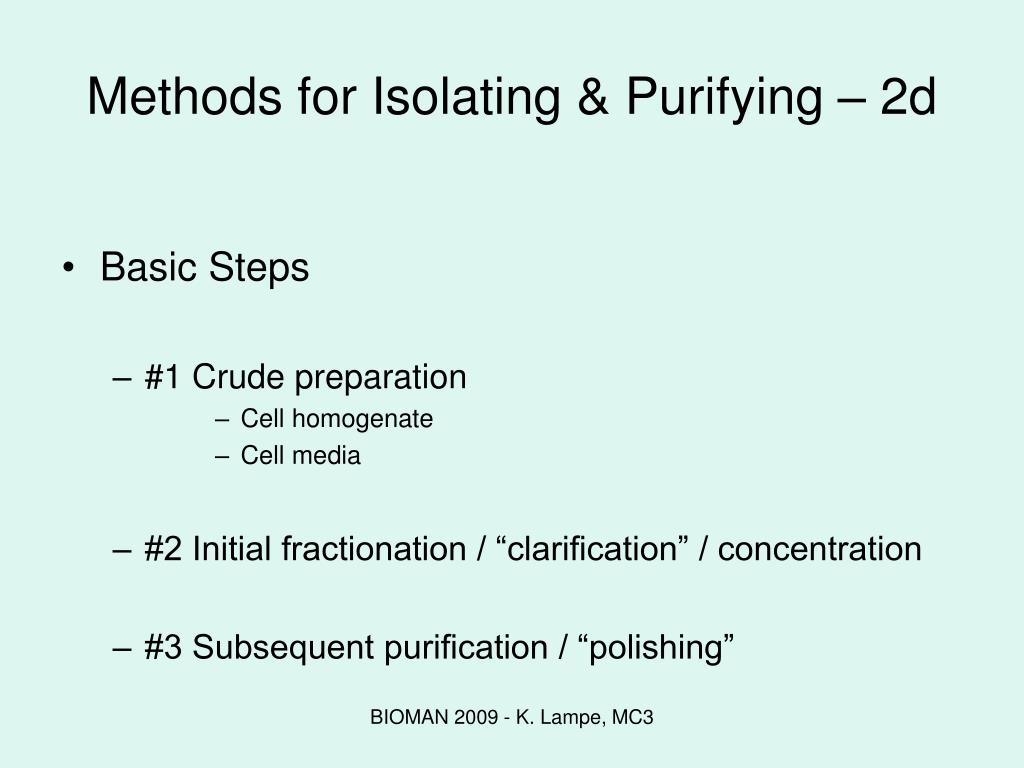 Methods for Isolating & Purifying – 2d

• Basic Steps

– #1 Crude preparation
– Cell homogenate
– Cell media

– #2 Initial fractionation / “clarification” / concentration

– #3 Subsequent purification / “polishing”

BIOMAN 2009 - K. Lampe, MC3